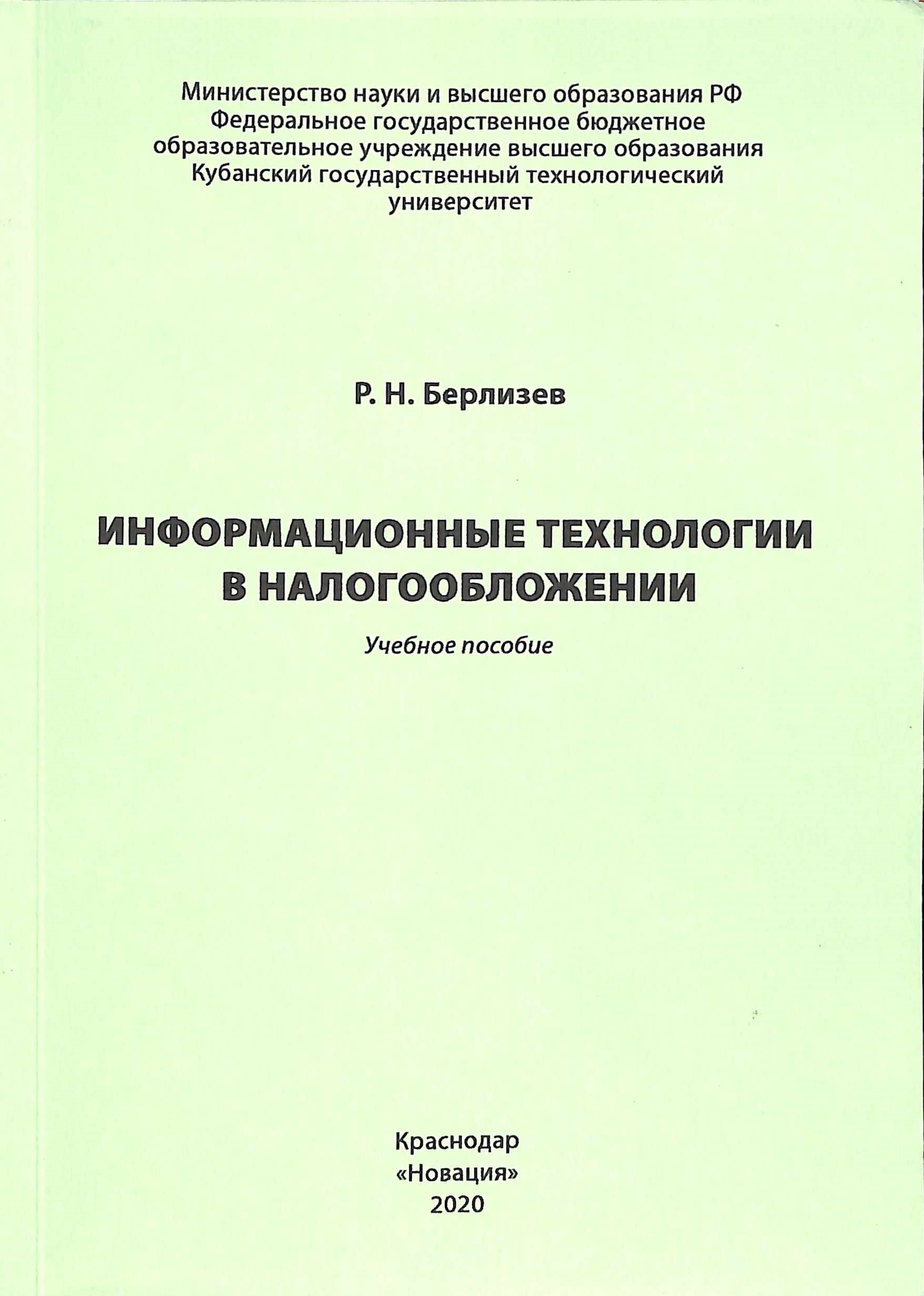 Министерство науки и высшего образования РФ
Федеральное государственное бюджетное
образовательное учреждение высшего образования
Кубанский государственный технологический
университет

Р. Н. Берлизев

ИНФОРМАЦИОННЫЕ ТЕХНОЛОГИИ
В НАЛОГООБЛОЖЕНИИ

Учебное пособие

Краснодар
«Новация»
2020